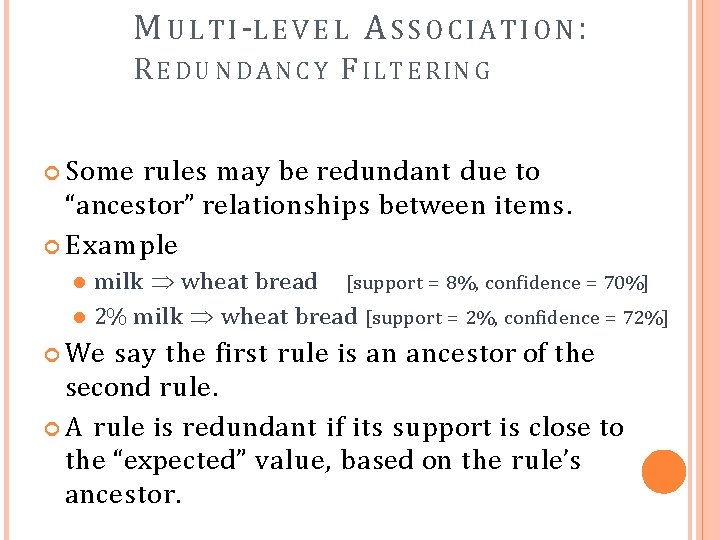 MULTI-LEVEL ASSOCIATION: REDUNDANCY FILTERING

Some rules may be redundant due to “ancestor” relationships between items.

Example

milk $\Rightarrow$ wheat bread [support = 8%, confidence = 70%]

2% milk $\Rightarrow$ wheat bread [support = 2%, confidence = 72%]

We say the first rule is an ancestor of the second rule.

A rule is redundant if its support is close to the “expected” value, based on the rule’s ancestor.